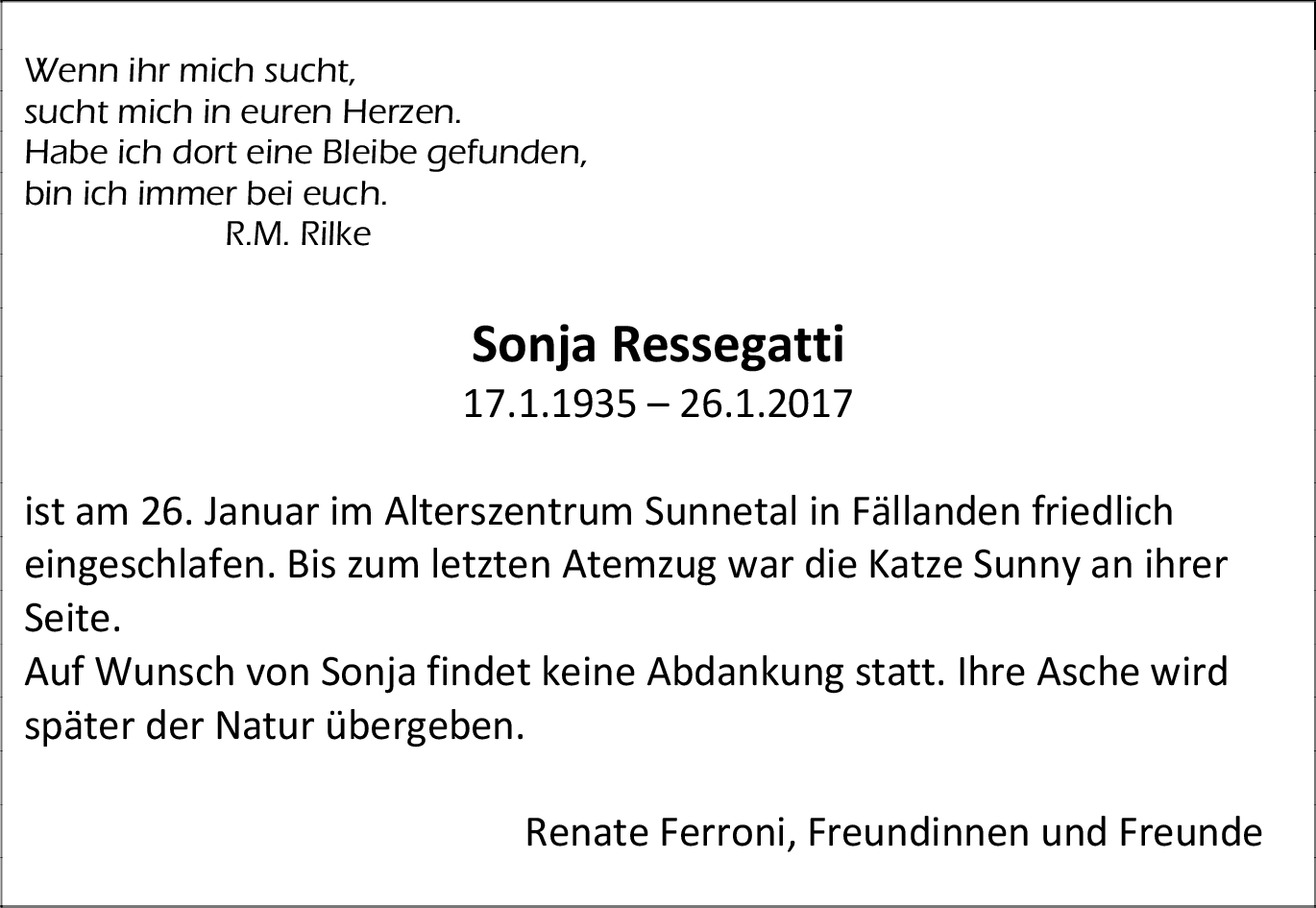 Wenn ihr mich sucht,
sucht mich in euren Herzen.
Habe ich dort eine Bleibe gefunden,
bin ich immer bei euch.
R.M. Rilke

Sonja Ressegatti
17.1.1935 – 26.1.2017

ist am 26. Januar im Alterszentrum Sunnetal in Fällanden friedlich eingeschlafen. Bis zum letzten Atemzug war die Katze Sunny an ihrer Seite.
Auf Wunsch von Sonja findet keine Abdankung statt. Ihre Asche wird später der Natur übergeben.

Renate Ferroni, Freundinnen und Freunde